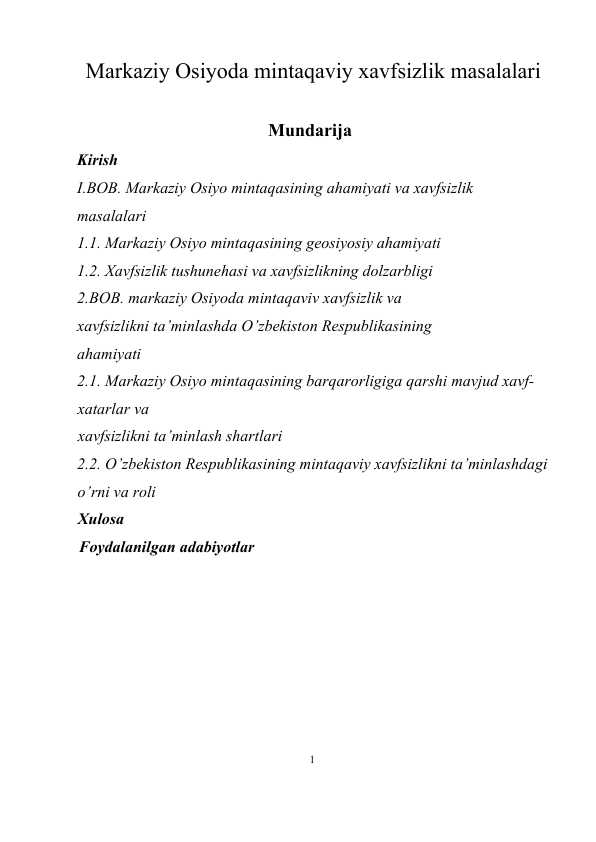 Markaziy Osiyoda mintaqaviy xavfsizlik masalalari

Mundarija

Kirish

I.BOB. Markaziy Osiyo mintaqasining ahamiyati va xavfsizlik masalalari

1.1. Markaziy Osiyo mintaqasining geosiyosiy ahamiyati

1.2. Xavfsizlik tushunehasi va xavfsizlikning dolzarbligi

2.BOB. markaziy Osiyoda mintaqaviv xavfsizlik va xavfsizlikni ta'minlashda O'zbekiston Respublikasining ahamiyati

2.1. Markaziy Osiyo mintaqasining barqarorligiga qarshi mavjud xavf-xatarlar va xavfsizlikni ta'minlash shartlari

2.2. O'zbekiston Respublikasining mintaqaviy xavfsizlikni ta'minlashdagi o'rni va roli

Xulosa

Foydalanilgan adabiyotlar

1